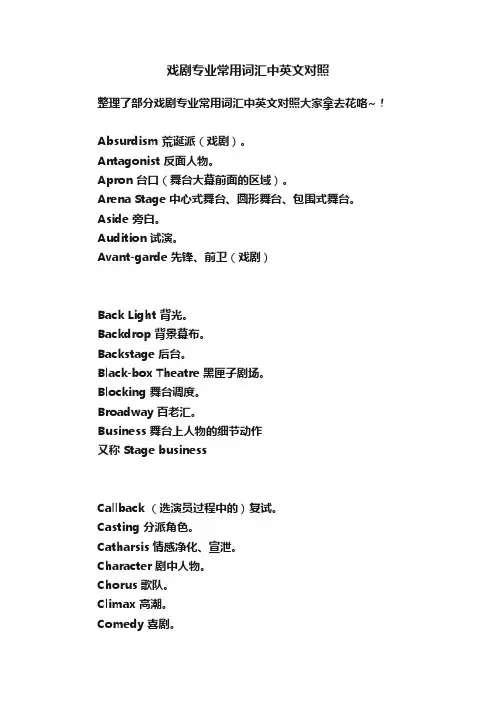 戏剧专业常用词汇中英文对照

整理了部分戏剧专业常用词汇中英文对照大家拿去花咯~！

Absurdism 荒诞派（戏剧）。
Antagonist 反面人物。
Apron 台口（舞台大幕前面的区域）。
Arena Stage 中心式舞台、圆形舞台、包围式舞台。
Aside 旁白。
Audition 试演。
Avant-garde 先锋、前卫（戏剧）

Back Light 背光。
Backdrop 背景幕布。
Backstage 后台。
Black-box Theatre 黑匣子剧场。
Blocking 舞台调度。
Broadway 百老汇。
Business 舞台上人物的细节动作
又称 Stage business

Callback （选演员过程中的）复试。
Casting 分派角色。
Catharsis 情感净化、宣泄。
Character 剧中人物。
Chorus 歌队。
Climax 高潮。
Comedy 喜剧。